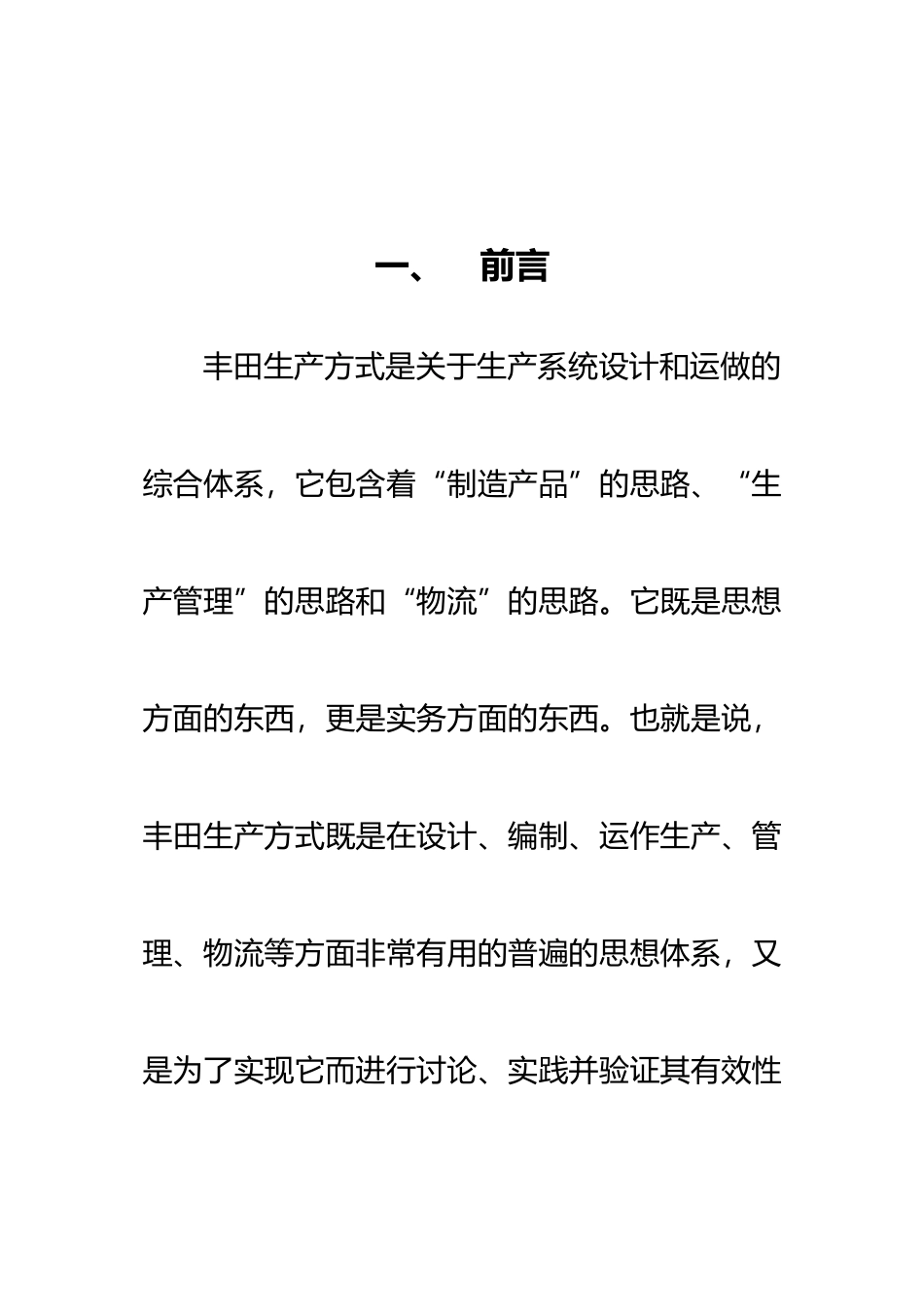 一、 前言

丰田生产方式是关于生产系统设计和运做的综合体系，它包含着“制造产品”的思路、“生产管理”的思路和“物流”的思路。它既是思想方面的东西，更是实务方面的东西。也就是说，丰田生产方式既是在设计、编制、运作生产、管理、物流等方面非常有用的普遍的思想体系，又是为了实现它而进行讨论、实践并验证其有效性